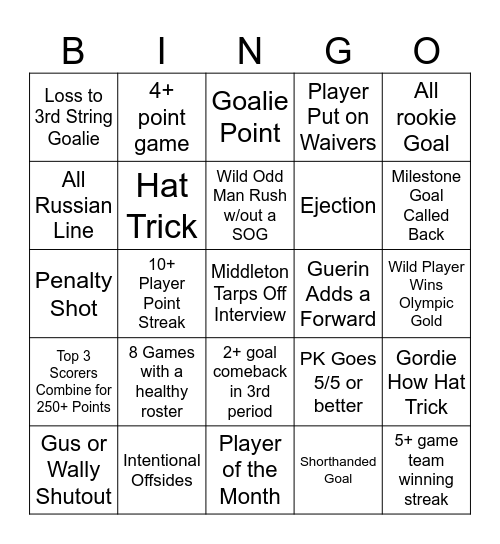 | B | I | N | G | O |
|---|---|---|---|---|
| Loss to 3rd String Goalie | 4+ point game | Goalie Point | Player Put on Waivers | All rookie Goal |
| All Russian Line | Hat Trick | Wild Odd Man Rush w/out a SOG | Ejection | Milestone Goal Called Back |
| Penalty Shot | 10+ Player Point Streak | Middleton Tarps Off Interview | Guerin Adds a Forward | Wild Player Wins Olympic Gold |
| Top 3 Scorers Combine for 250+ Points | 8 Games with a healthy roster | 2+ goal comeback in 3rd period | PK Goes 5/5 or better | Gordie How Hat Trick |
| Gus or Wally Shutout | Intentional Offsides | Player of the Month | Shorthanded Goal | 5+ game team winning streak |